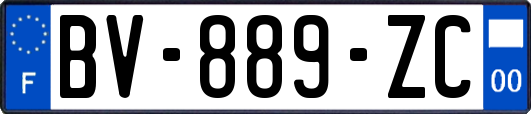 F
BV-889-ZC
00